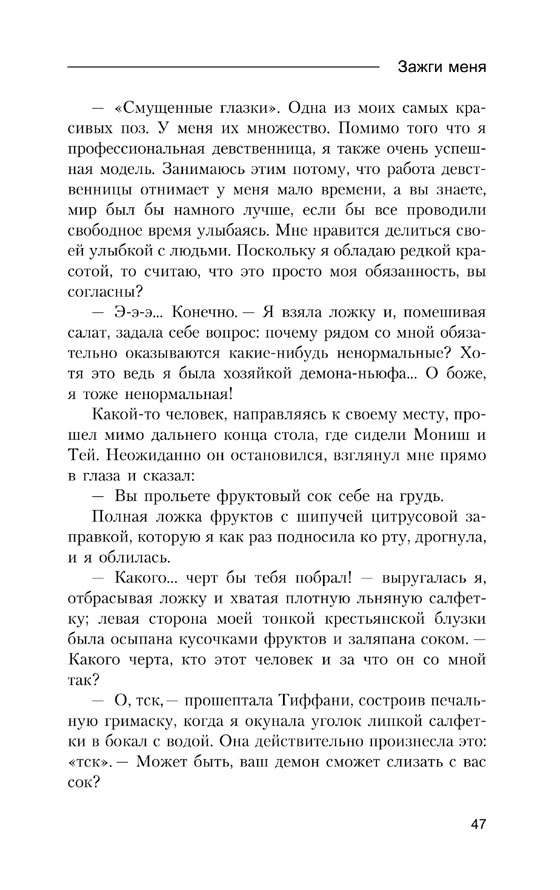 Зажги меня

— «Смущенные глазки». Одна из моих самых красивых поз. У меня их множество. Помимо того что я профессиональная девственница, я также очень успешная модель. Занимаюсь этим потому, что работа девственницы отнимает у меня мало времени, а вы знаете, мир был бы намного лучше, если бы все проводили свободное время улыбаясь. Мне нравится делиться своей улыбкой с людьми. Поскольку я обладаю редкой красотой, то считаю, что это просто моя обязанность, вы согласны?

— Э-э-э... Конечно. — Я взяла ложку и, помешивая салат, задала себе вопрос: почему рядом со мной обязательно оказываются какие-нибудь ненормальные? Хотя это ведь я была хозяйкой демона-ньюфа... О боже, я тоже ненормальная!

Какой-то человек, направляясь к своему месту, прошел мимо дальнего конца стола, где сидели Мониш и Тей. Неожиданно он остановился, взглянул мне прямо в глаза и сказал:

— Вы прольете фруктовый сок себе на грудь.

Полная ложка фруктов с шипучей цитрусовой заправкой, которую я как раз подносила ко рту, дрогнула, и я облилась.

— Какого... черт бы тебя побрал! — выругалась я, отбрасывая ложку и хватая плотную льняную салфетку; левая сторона моей тонкой крестьянской блузки была осыпана кусочками фруктов и заляпана соком. — Какого черта, кто этот человек и за что он со мной так?

— О, тск, — прошептала Тиффани, состроив печальную гримаску, когда я окунала уголок липкой салфетки в бокал с водой. Она действительно произнесла это: «тск». — Может быть, ваш демон сможет слизать с вас сок?

47